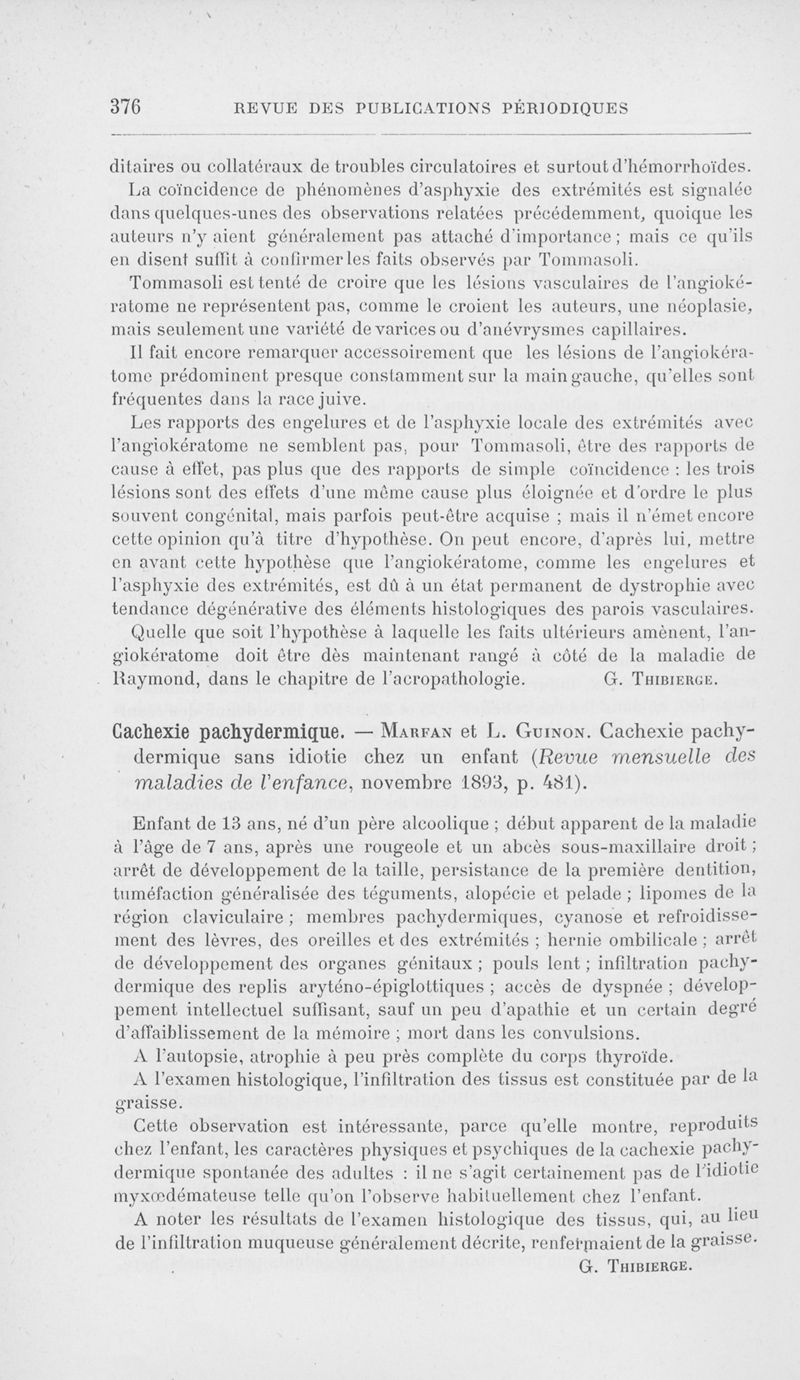 376 REVUE DES PUBLICATIONS PÉRIODIQUES

ditaires ou collatéraux de troubles circulatoires et surtout d'hémorrhoïdes.

La coïncidence de phénomènes d'asphyxie des extrémités est signalée dans quelques-unes des observations relatées précédemment, quoique les auteurs n'y aient généralement pas attaché d'importance ; mais ce qu'ils en disent suffit à confirmer les faits observés par Tommasoli.

Tommasoli est tenté de croire que les lésions vasculaires de l'angiokératome ne représentent pas, comme le croient les auteurs, une néoplasie, mais seulement une variété de varices ou d'anévrysmes capillaires.

Il fait encore remarquer accessoirement que les lésions de l'angiokératome prédominent presque constamment sur la main gauche, qu'elles sont fréquentes dans la race juive.

Les rapports des engelures et de l'asphyxie locale des extrémités avec l'angiokératome ne semblent pas, pour Tommasoli, être des rapports de cause à effet, pas plus que des rapports de simple coïncidence : les trois lésions sont des effets d'une même cause plus éloignée et d'ordre le plus souvent congénital, mais parfois peut-être acquise ; mais il n'émet encore cette opinion qu'à titre d'hypothèse. On peut encore, d'après lui, mettre en avant cette hypothèse que l'angiokératome, comme les engelures et l'asphyxie des extrémités, est dû à un état permanent de dystrophie avec tendance dégénérative des éléments histologiques des parois vasculaires.

Quelle que soit l'hypothèse à laquelle les faits ultérieurs amènent, l'angiokératome doit être dès maintenant rangé à côté de la maladie de Raymond, dans le chapitre de l'acropathologie. G. Thibierge.

Cachexie pachydermique. — Marfan et L. Guinon. Cachexie pachydermique sans idiotie chez un enfant (Revue mensuelle des maladies de l'enfance, novembre 1893, p. 481).

Enfant de 13 ans, né d'un père alcoolique ; début apparent de la maladie à l'âge de 7 ans, après une rougeole et un abcès sous-maxillaire droit ; arrêt de développement de la taille, persistance de la première dentition, tuméfaction généralisée des téguments, alopécie et pelade ; lipomes de la région claviculaire ; membres pachydermiques, cyanose et refroidissement des lèvres, des oreilles et des extrémités ; hernie ombilicale ; arrêt de développement des organes génitaux ; pouls lent ; infiltration pachydermique des replis aryténo-épiglottiques ; accès de dyspnée ; développement intellectuel suffisant, sauf un peu d'apathie et un certain degré d'affaiblissement de la mémoire ; mort dans les convulsions.

A l'autopsie, atrophie à peu près complète du corps thyroïde.

A l'examen histologique, l'infiltration des tissus est constituée par de la graisse.

Cette observation est intéressante, parce qu'elle montre, reproduits chez l'enfant, les caractères physiques et psychiques de la cachexie pachydermique spontanée des adultes : il ne s'agit certainement pas de l'idiotie myxœdémateuse telle qu'on l'observe habituellement chez l'enfant.

A noter les résultats de l'examen histologique des tissus, qui, au lieu de l'infiltration muqueuse généralement décrite, renfermaient de la graisse.

G. Thibierge.